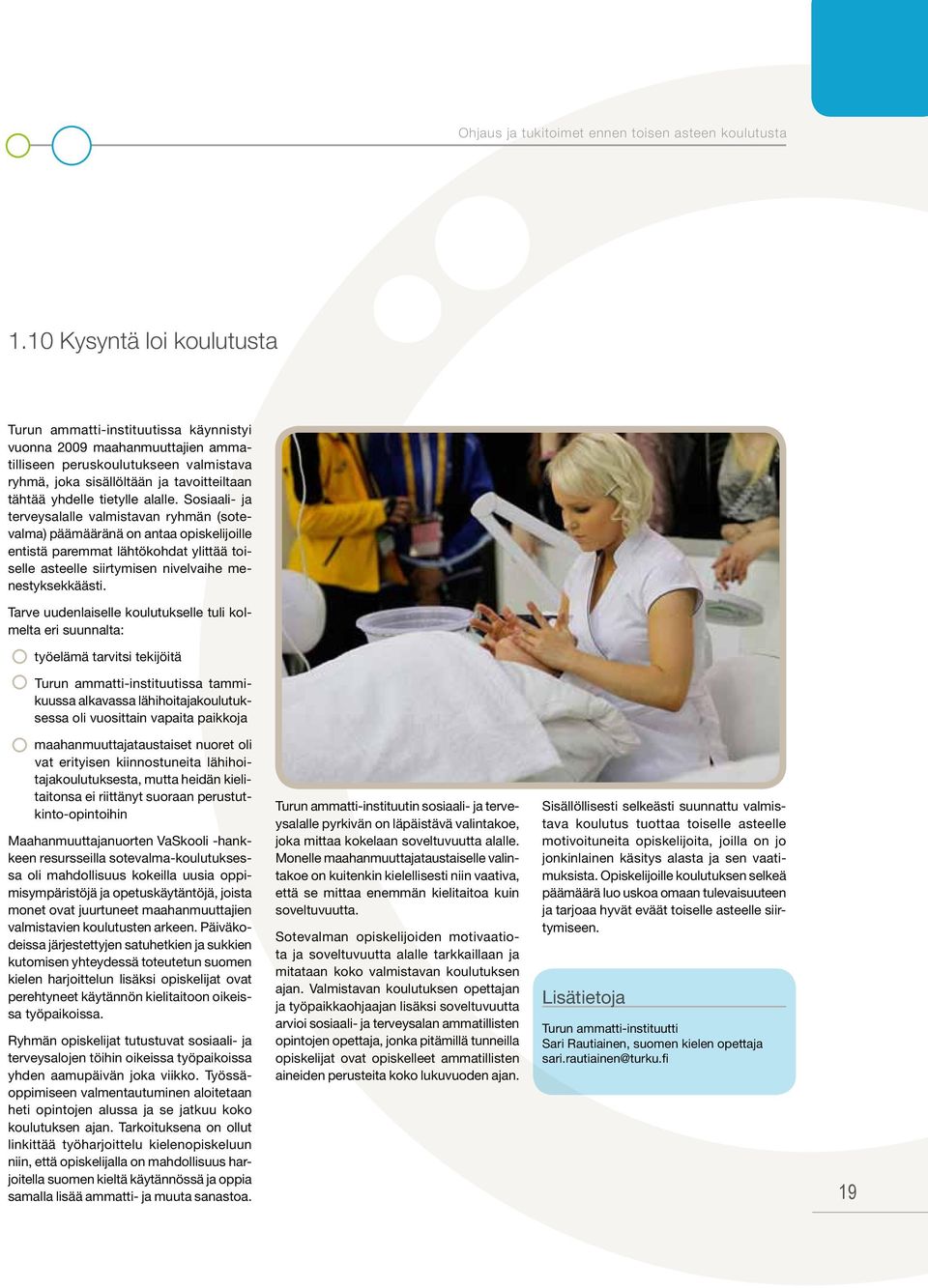 Ohjaus ja tukitoimet ennen toisen asteen koulutusta

1.10 Kysyntä loi koulutusta

Turun ammatti-instituutissa käynnistyi vuonna 2009 maahanmuuttajien ammatilliseen peruskoulutukseen valmistava ryhmä, joka sisällöltään ja tavoitteiltaan tähtää yhdelle tietylle alalle. Sosiaali- ja terveysalalle valmistavan ryhmän (sotevalma) päämääränä on antaa opiskelijoille entistä paremmat lähtökohdat ylittää toiselle asteelle siirtymisen nivelvaihe menestyksekkäästi.

Tarve uudenlaiselle koulutukselle tuli kolmelta eri suunnalta:

työelämä tarvitsi tekijöitä

Turun ammatti-instituutissa tammikuussa alkavassa lähihoitajakoulutuksessa oli vuosittain vapaita paikkoja

maahanmuuttajataustaiset nuoret olivat erityisen kiinnostuneita lähihoitajakoulutuksesta, mutta heidän kielitaitonsa ei riittänyt suoraan perustutkinto-opintoihin

Maahanmuuttajanuorten VaSkooli -hankkeen resursseilla sotevalma-koulutuksessa oli mahdollisuus kokeilla uusia oppimisympäristöjä ja opetuskäytäntöjä, joista monet ovat juurtuneet maahanmuuttajien valmistavien koulutusten arkeen. Päiväkodeissa järjestettyjen satuhetkien ja sukkien kutomisen yhteydessä toteutetun suomen kielen harjoittelun lisäksi opiskelijat ovat perehtyneet käytännön kielitaitoon oikeissa työpaikoissa.

Ryhmän opiskelijat tutustuvat sosiaali- ja terveysalojen töihin oikeissa työpaikoissa yhden aamupäivän joka viikko. Työssäoppimiseen valmentautuminen aloitetaan heti opintojen alussa ja se jatkuu koko koulutuksen ajan. Tarkoituksena on ollut linkittää työharjoittelu kielenopiskeluun niin, että opiskelijalla on mahdollisuus harjoitella suomen kieltä käytännössä ja oppia samalla lisää ammatti- ja muuta sanastoa.

Turun ammatti-instituutin sosiaali- ja terveysalalle pyrkivän on läpäistävä valintakoe, joka mittaa kokelaan soveltuvuutta alalle. Monelle maahanmuuttajataustaiselle valintakoe on kuitenkin kielellisesti niin vaativa, että se mittaa enemmän kielitaitoa kuin soveltuvuutta.

Sotevalman opiskelijoiden motivaatiota ja soveltuvuutta alalle tarkkaillaan ja mitataan koko valmistavan koulutuksen ajan. Valmistavan koulutuksen opettajan ja työpaikkaohjaajan lisäksi soveltuvuutta arvioi sosiaali- ja terveysalan ammatillisten opintojen opettaja, jonka pitämillä tunneilla opiskelijat ovat opiskelleet ammatillisten aineiden perusteita koko lukuvuoden ajan.

Sisällöllisesti selkeästi suunnattu valmistava koulutus tuottaa toiselle asteelle motivoituneita opiskelijoita, joilla on jo jonkinlainen käsitys alasta ja sen vaatimuksista. Opiskelijoille koulutuksen selkeä päämäärä luo uskoa omaan tulevaisuuteen ja tarjoaa hyvät eväät toiselle asteelle siirtymiseen.

Lisätietoja
Turun ammatti-instituutti
Sari Rautiainen, suomen kielen opettaja
sari.rautiainen@turku.fi

19